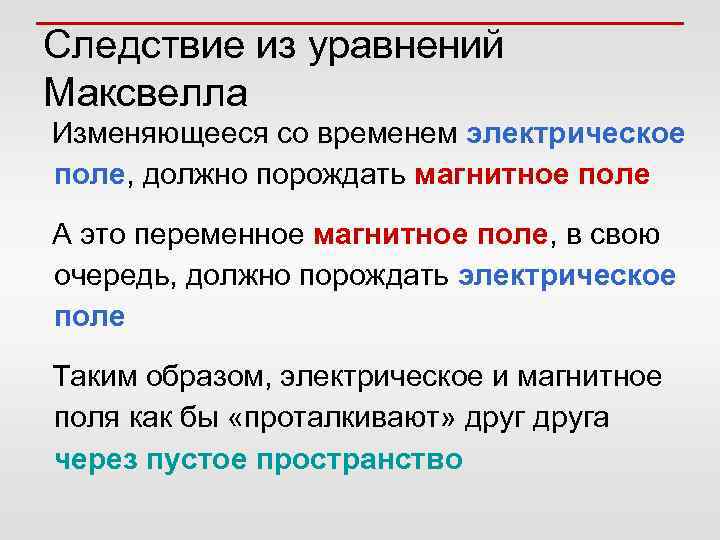 Следствие из уравнений Максвелла

Изменяющееся со временем электрическое поле, должно порождать магнитное поле

А это переменное магнитное поле, в свою очередь, должно порождать электрическое поле

Таким образом, электрическое и магнитное поля как бы «проталкивают» друг друга через пустое пространство